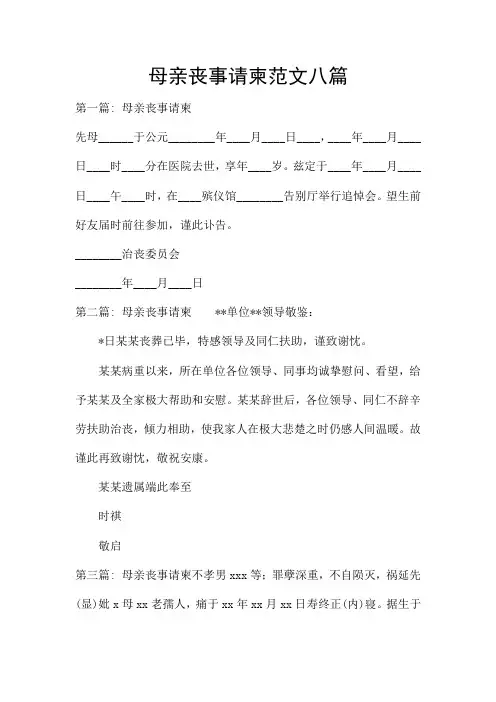 母亲丧事请柬范文八篇

第一篇：母亲丧事请柬

先母______于公元________年____月____日____，____年____月____日____时____分在医院去世，享年____岁。兹定于____年____月____日____午____时，在____殡仪馆________告别厅举行追悼会。望生前好友届时前往参加，谨此讣告。

________治丧委员会

________年____月____日

第二篇：母亲丧事请柬　　**单位**领导敬鉴：

*日某某丧葬已毕，特感领导及同仁扶助，谨致谢忱。

某某病重以来，所在单位各位领导、同事均诚挚慰问、看望，给予某某及全家极大帮助和安慰。某某辞世后，各位领导、同仁不辞辛劳扶助治丧，倾力相助，使我家人在极大悲楚之时仍感人间温暖。故谨此再致谢忱，敬祝安康。

某某遗属端此奉至

时祺

敬启

第三篇：母亲丧事请柬不孝男 xxx 等：罪孽深重，不自陨灭，祸延先(显)妣 x 母 xx 老孺人，痛于 xx 年 xx 月 xx 日寿终正(内)寝。据生于